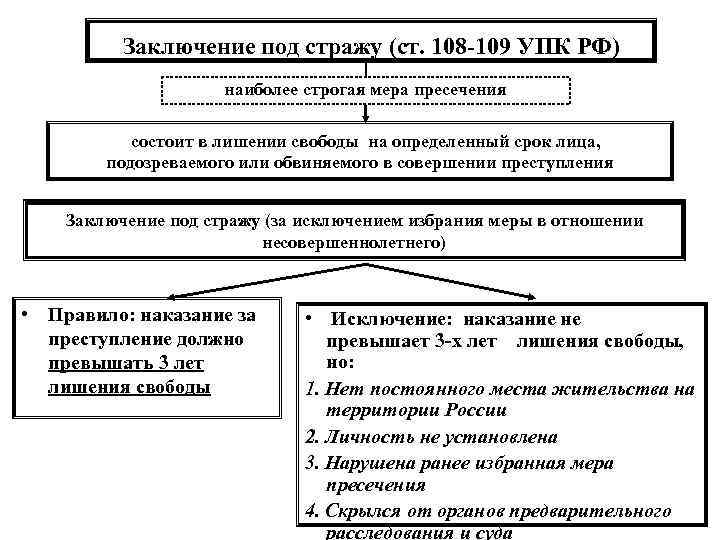 Заключение под стражу (ст. 108-109 УПК РФ)

наиболее строгая мера пресечения

состоит в лишении свободы на определенный срок лица, подозреваемого или обвиняемого в совершении преступления

Заключение под стражу (за исключением избрания меры в отношении несовершеннолетнего)

• Правило: наказание за преступление должно превышать 3 лет лишения свободы

• Исключение: наказание не превышает 3-х лет лишения свободы, но:
1. Нет постоянного места жительства на территории России
2. Личность не установлена
3. Нарушена ранее избранная мера пресечения
4. Скрылся от органов предварительного расследования и суда